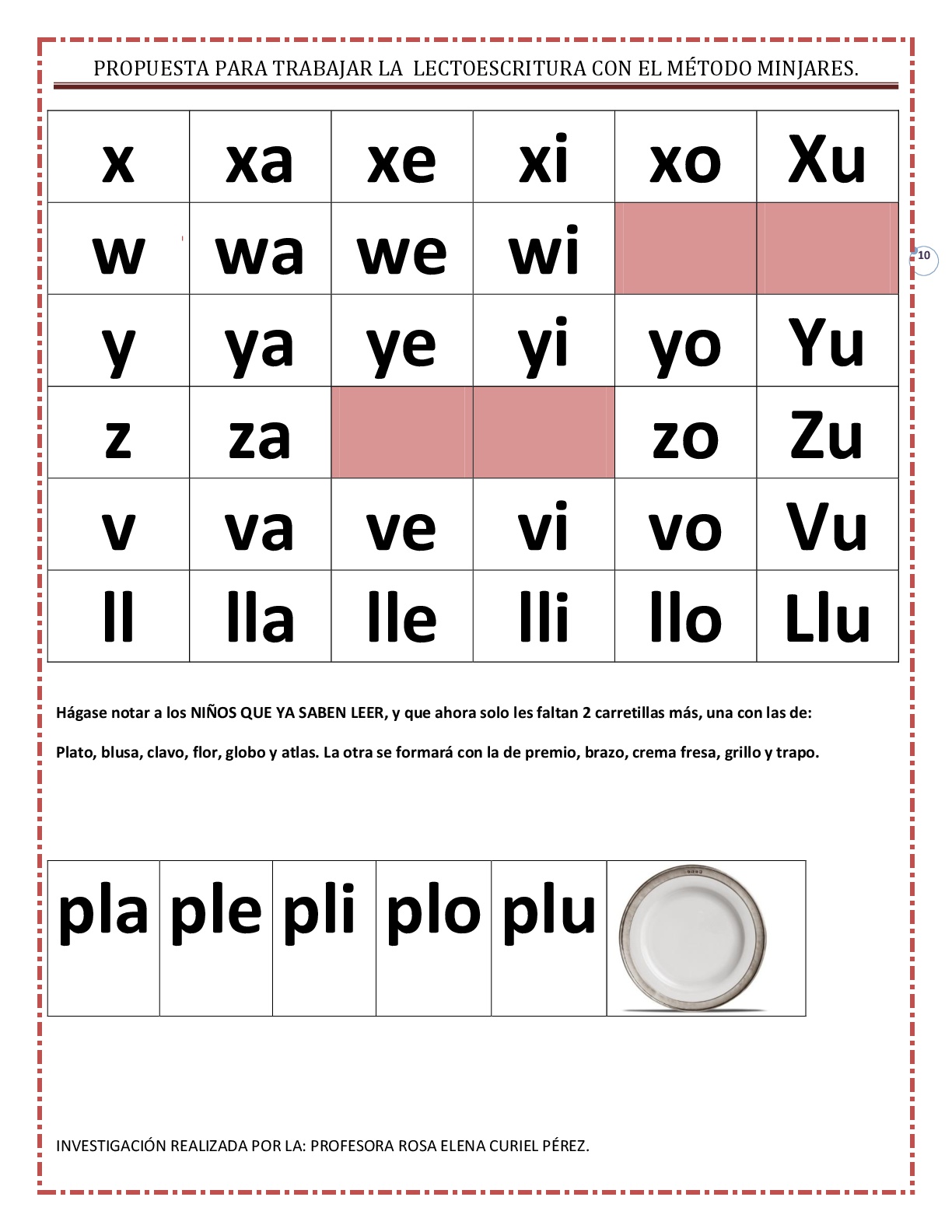 PROPUESTA PARA TRABAJAR LA LECTOESCRITURA CON EL MÉTODO MINJARES.

| x | xa | xe | xi | xo | Xu |
|---|---|---|---|---|---|
| w | wa | we | wi | | |
| y | ya | ye | yi | yo | Yu |
| z | za | | | zo | Zu |
| v | va | ve | vi | vo | Vu |
| ll | lla | lle | lli | llo | Llu |

10

Hágase notar a los NIÑOS QUE YA SABEN LEER, y que ahora solo les faltan 2 carretillas más, una con las de:

Plato, blusa, clavo, flor, globo y atlas. La otra se formará con la de premio, brazo, crema fresa, grillo y trapo.

| pla | ple | pli | plo | plu | |
|---|---|---|---|---|---|

INVESTIGACIÓN REALIZADA POR LA: PROFESORA ROSA ELENA CURIEL PÉREZ.